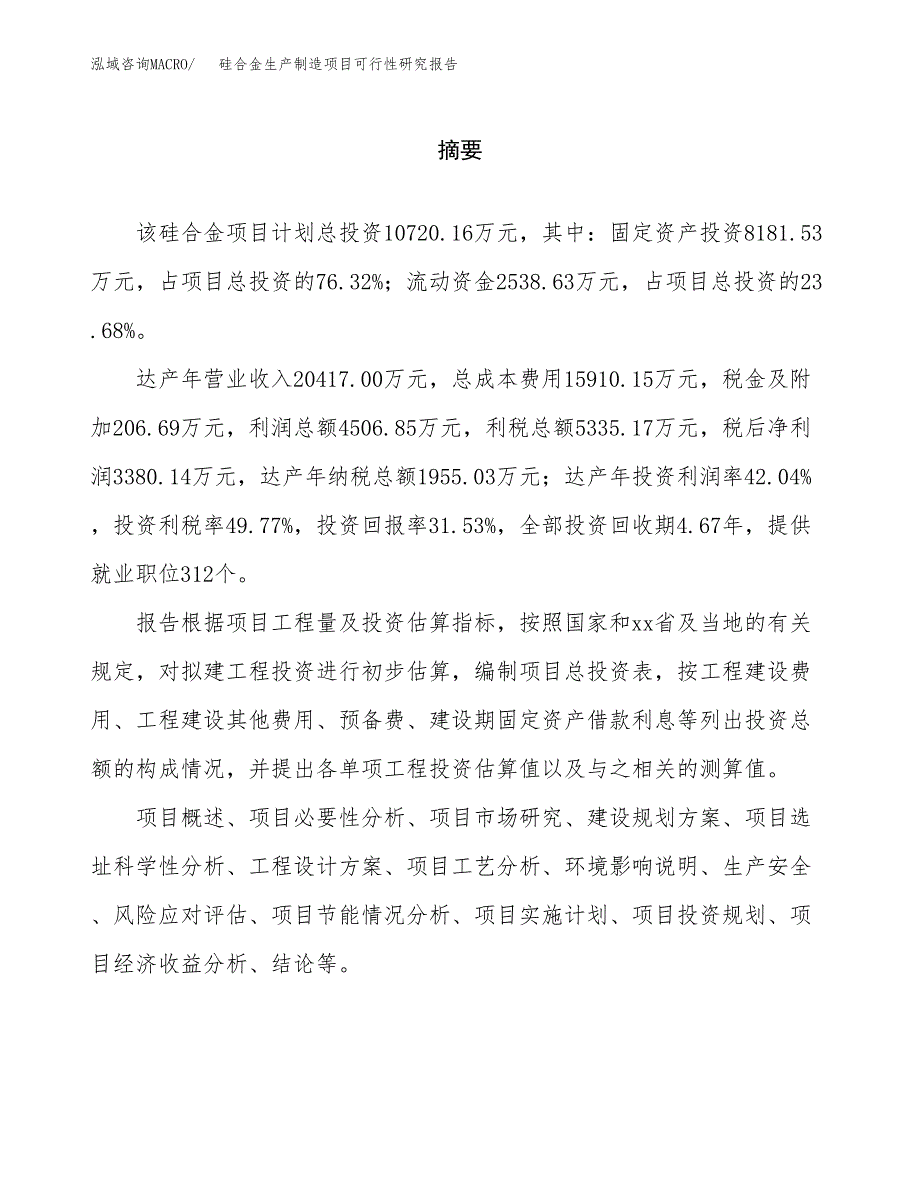 泓域咨询MACRO/　硅合金生产制造项目可行性研究报告

摘要

该硅合金项目计划总投资10720.16万元，其中：固定资产投资8181.53万元，占项目总投资的76.32%；流动资金2538.63万元，占项目总投资的23.68%。

达产年营业收入20417.00万元，总成本费用15910.15万元，税金及附加206.69万元，利润总额4506.85万元，利税总额5335.17万元，税后净利润3380.14万元，达产年纳税总额1955.03万元；达产年投资利润率42.04%，投资利税率49.77%，投资回报率31.53%，全部投资回收期4.67年，提供就业职位312个。

报告根据项目工程量及投资估算指标，按照国家和xx省及当地的有关规定，对拟建工程投资进行初步估算，编制项目总投资表，按工程建设费用、工程建设其他费用、预备费、建设期固定资产借款利息等列出投资总额的构成情况，并提出各单项工程投资估算值以及与之相关的测算值。

项目概述、项目必要性分析、项目市场研究、建设规划方案、项目选址科学性分析、工程设计方案、项目工艺分析、环境影响说明、生产安全、风险应对评估、项目节能情况分析、项目实施计划、项目投资规划、项目经济收益分析、结论等。